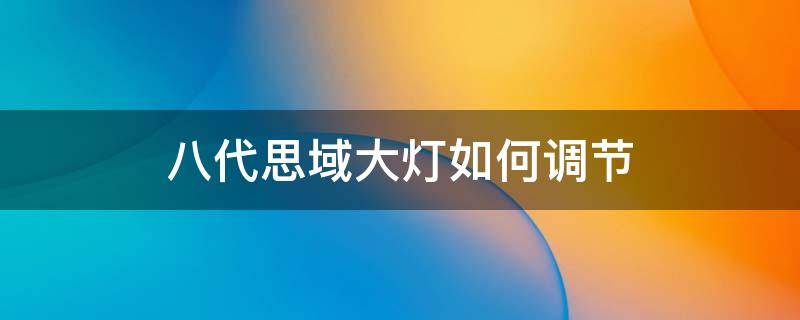 八代思域大灯如何调节